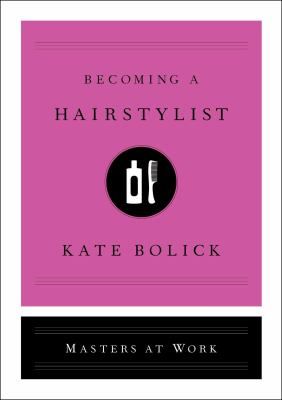 BECOMING A
HAIRSTYLIST

KATE BOLICK

MASTERS AT WORK